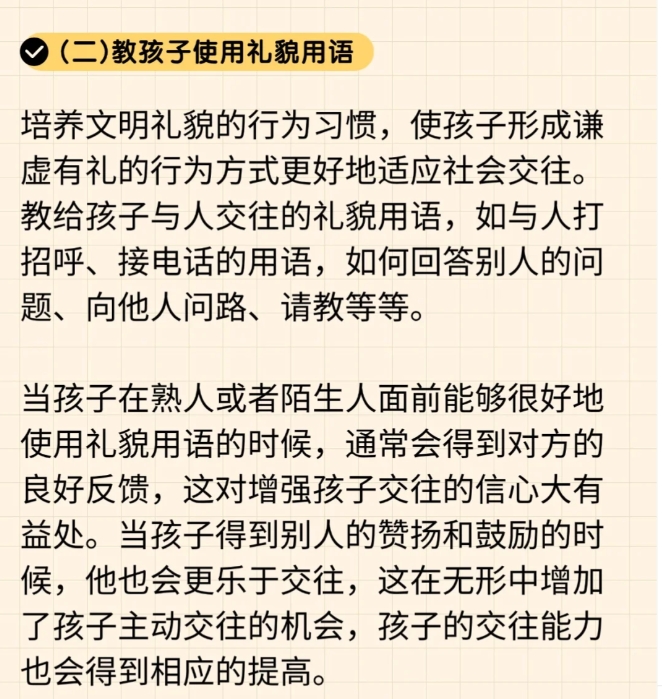 (二)教孩子使用礼貌用语

培养文明礼貌的行为习惯，使孩子形成谦虚有礼的行为方式更好地适应社会交往。教给孩子与人交往的礼貌用语，如与人打招呼、接电话的用语，如何回答别人的问题、向他人问路、请教等等。

当孩子在熟人或者陌生人面前能够很好地使用礼貌用语的时候，通常会得到对方的良好反馈，这对增强孩子交往的信心大有益处。当孩子得到别人的赞扬和鼓励的时候，他也会更乐于交往，这在无形中增加了孩子主动交往的机会，孩子的交往能力也会得到相应的提高。